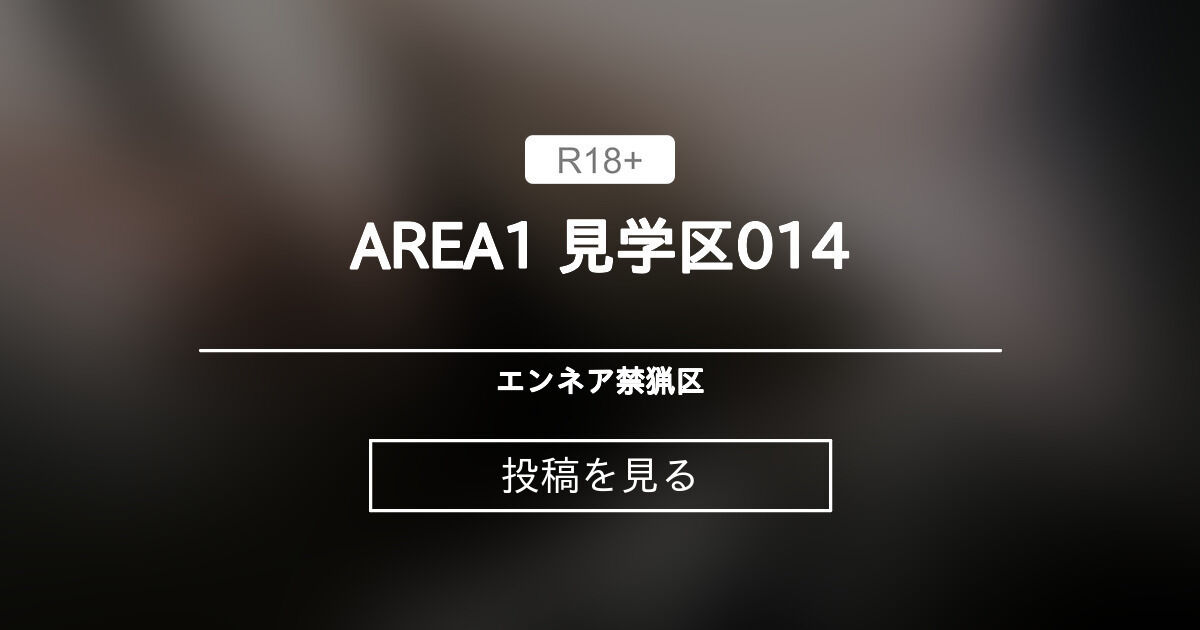 R18+

AREA1 見学区014

エンネア禁猟区

投稿を見る